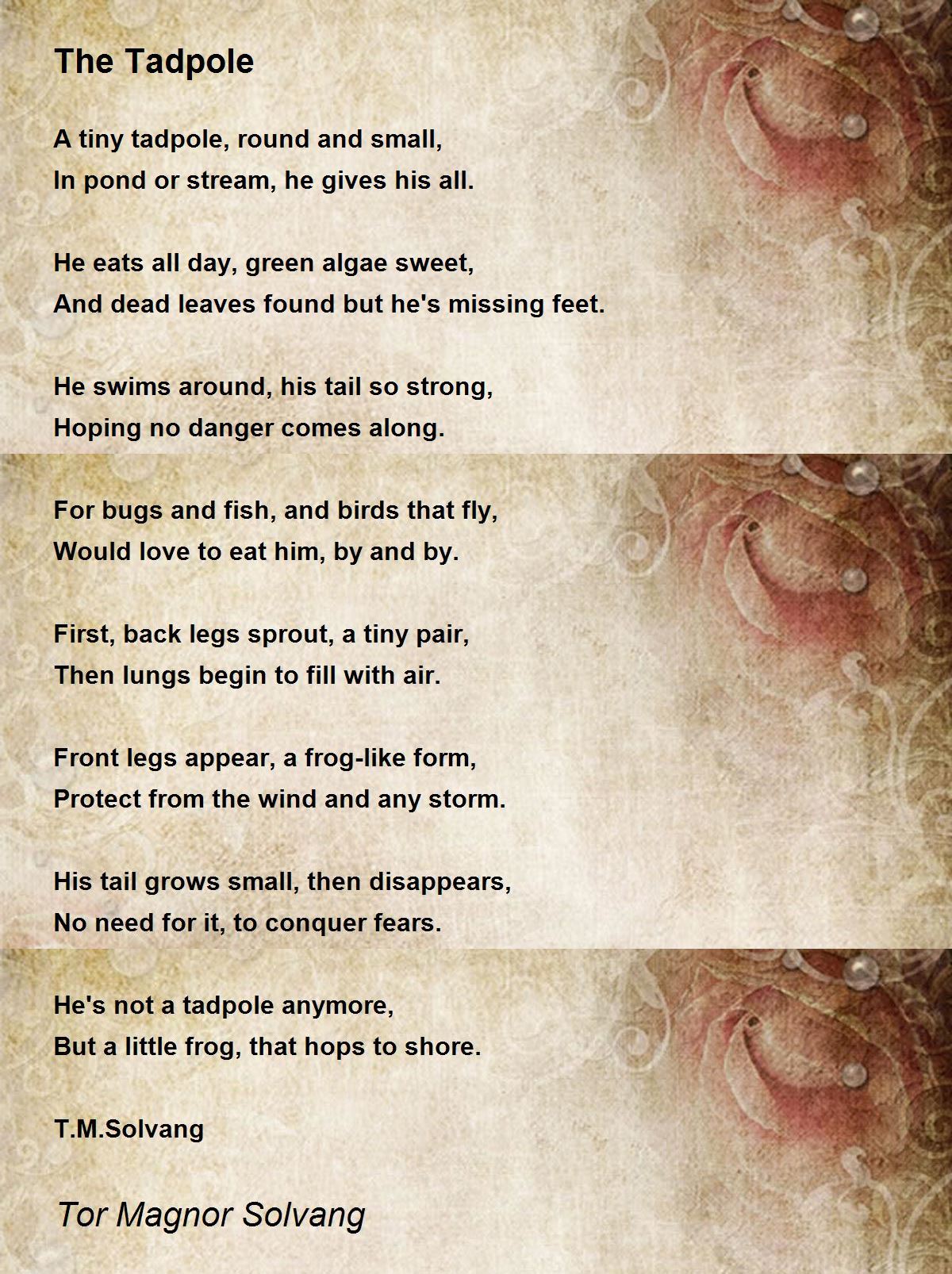 The Tadpole

A tiny tadpole, round and small,
In pond or stream, he gives his all.

He eats all day, green algae sweet,
And dead leaves found but he's missing feet.

He swims around, his tail so strong,
Hoping no danger comes along.

For bugs and fish, and birds that fly,
Would love to eat him, by and by.

First, back legs sprout, a tiny pair,
Then lungs begin to fill with air.

Front legs appear, a frog-like form,
Protect from the wind and any storm.

His tail grows small, then disappears,
No need for it, to conquer fears.

He's not a tadpole anymore,
But a little frog, that hops to shore.

T.M.Solvang

Tor Magnor Solvang